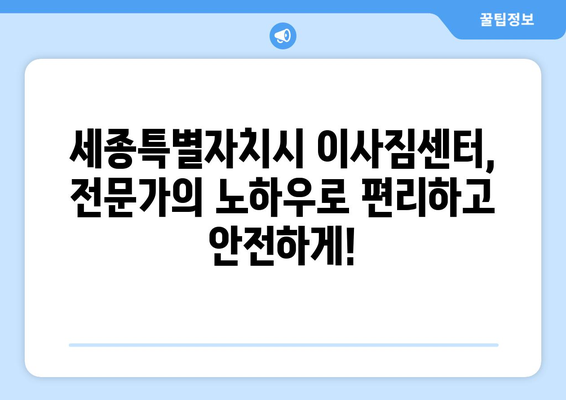 꿀팁정보

세종특별자치시 이사짐센터, 전문가의 노하우로 편리하고 안전하게!